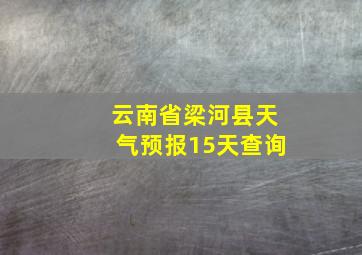 云南省梁河县天气预报15天查询